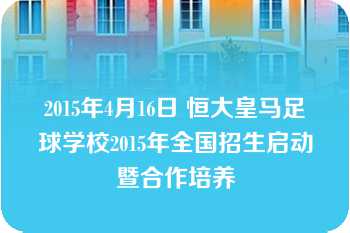 2015年4月16日 恒大皇马足球学校2015年全国招生启动暨合作培养